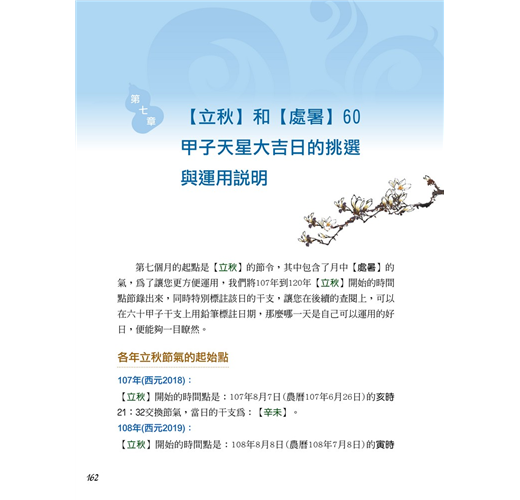 第七章

【立秋】和【處暑】60甲子天星大吉日的挑選與運用説明

第七個月的起點是【立秋】的節令，其中包含了月中【處暑】的氣，爲了讓您更方便運用，我們將107年到120年【立秋】開始的時間點節錄出來，同時特別標註該日的干支，讓您在後續的查閱上，可以在六十甲子干支上用鉛筆標註日期，那麼哪一天是自己可以運用的好日，便能夠一目瞭然。

各年立秋節氣的起始點

107年(西元2018)：

【立秋】開始的時間點是：107年8月7日(農曆107年6月26日)的亥時21：32交換節氣，當日的干支爲：【辛未】。

108年(西元2019)：

【立秋】開始的時間點是：108年8月8日(農曆108年7月8日)的寅時

162